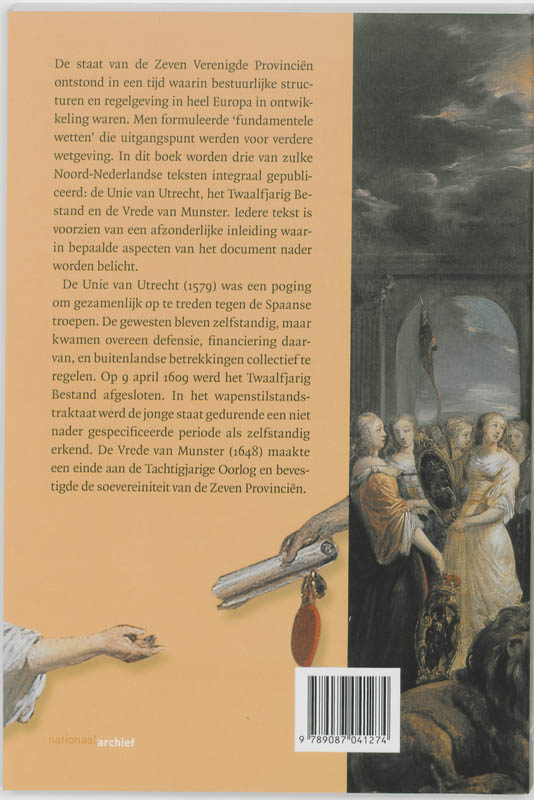 De staat van de Zeven Verenigde Provinciën ontstond in een tijd waarin bestuurlijke structuren en regelgeving in heel Europa in ontwikkeling waren. Men formuleerde 'fundamentele wetten' die uitgangspunt werden voor verdere wetgeving. In dit boek worden drie van zulke Noord-Nederlandse teksten integraal gepubliceerd: de Unie van Utrecht, het Twaalfjarig Bestand en de Vrede van Munster. Iedere tekst is voorzien van een afzonderlijke inleiding waarin bepaalde aspecten van het document nader worden belicht.

De Unie van Utrecht (1579) was een poging om gezamenlijk op te treden tegen de Spaanse troepen. De gewesten bleven zelfstandig, maar kwamen overeen defensie, financiering daarvan, en buitenlandse betrekkingen collectief te regelen. Op 9 april 1609 werd het Twaalfjarig Bestand afgesloten. In het wapenstilstandstraktaat werd de jonge staat gedurende een niet nader gespecificeerde periode als zelfstandig erkend. De Vrede van Munster (1648) maakte een einde aan de Tachtigjarige Oorlog en bevestigde de soevereiniteit van de Zeven Provinciën.

nationaal archief

9 789087 041274